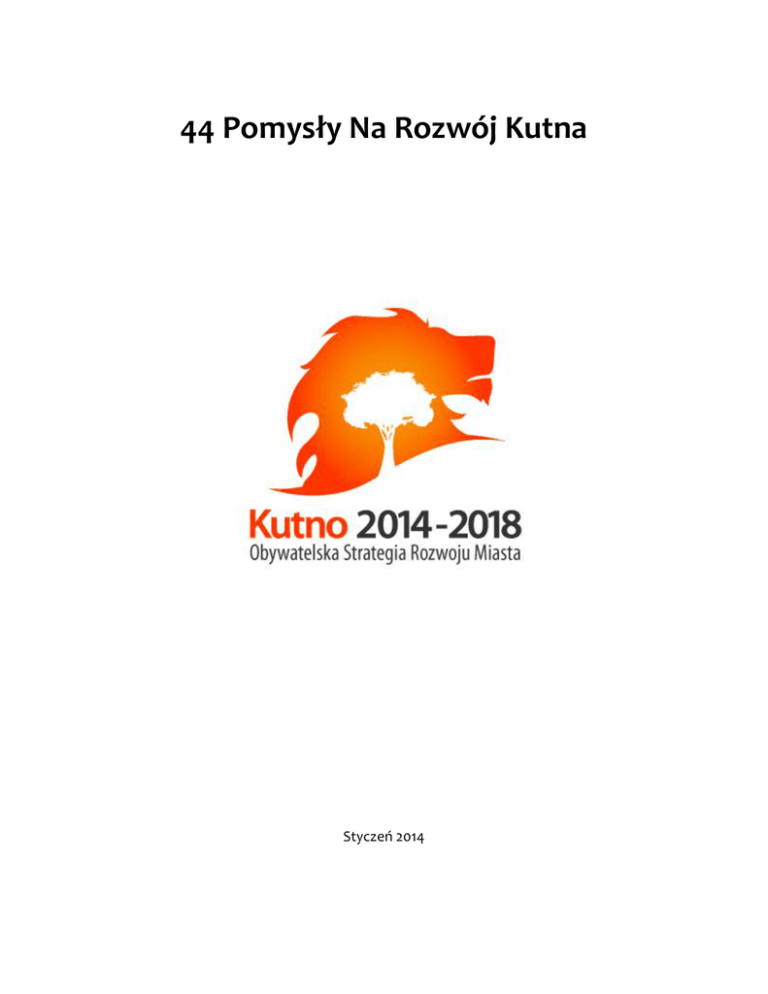 44 Pomysły Na Rozwój Kutna

Kutno 2014-2018
Obywatelska Strategia Rozwoju Miasta

Styczeń 2014